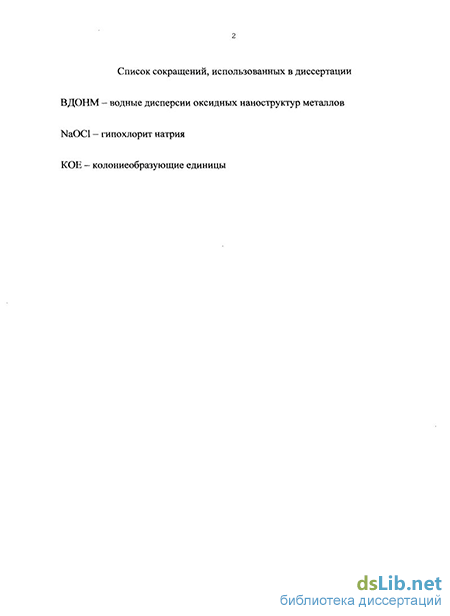 2

Список сокращений, использованных в диссертации

ВДОНМ – водные дисперсии оксидных наноструктур металлов

NaOCl – гипохлорит натрия

КОЕ – колониеобразующие единицы

dsLib.net
библиотека диссертаций